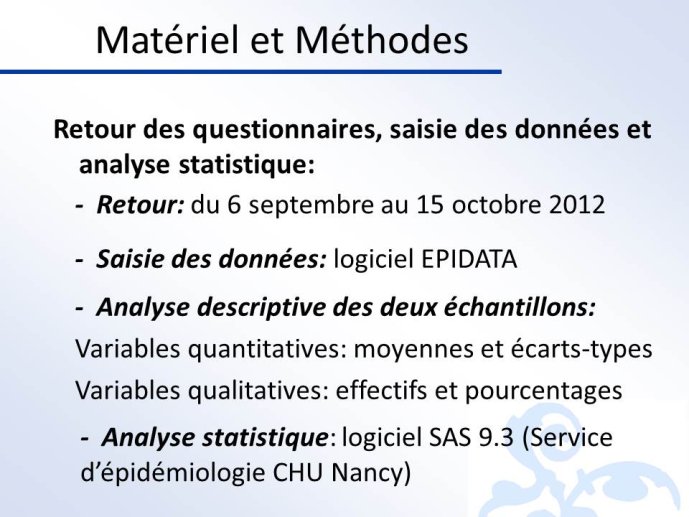 Matériel et Méthodes

Retour des questionnaires, saisie des données et analyse statistique:

- Retour: du 6 septembre au 15 octobre 2012

- Saisie des données: logiciel EPIDATA

- Analyse descriptive des deux échantillons:

Variables quantitatives: moyennes et écarts-types

Variables qualitatives: effectifs et pourcentages

- Analyse statistique: logiciel SAS 9.3 (Service d'épidémiologie CHU Nancy)